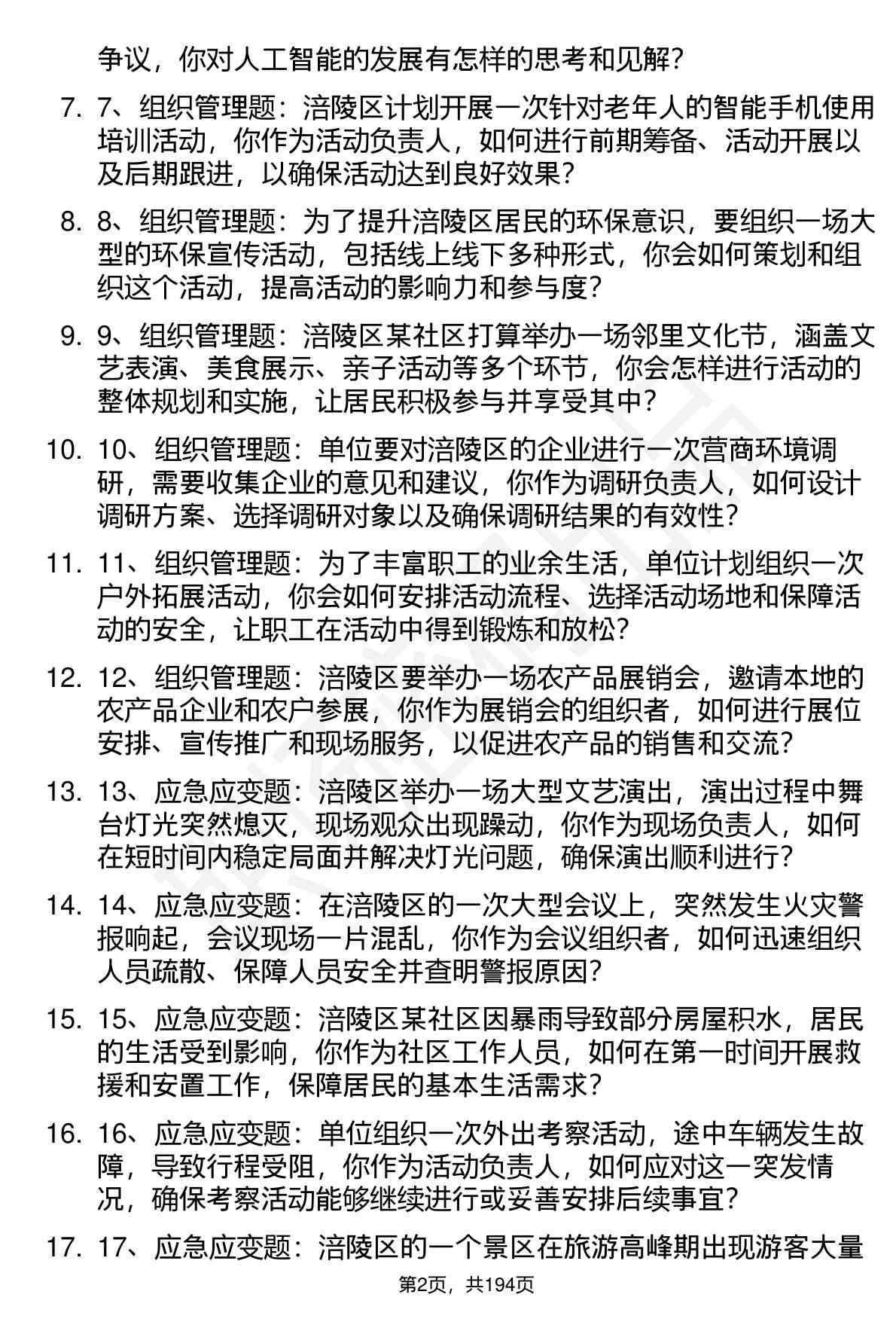 争议，你对人工智能的发展有怎样的思考和见解？

7. 7、组织管理题：涪陵区计划开展一次针对老年人的智能手机使用培训活动，你作为活动负责人，如何进行前期筹备、活动开展以及后期跟进，以确保活动达到良好效果？

8. 8、组织管理题：为了提升涪陵区居民的环保意识，要组织一场大型的环保宣传活动，包括线上线下多种形式，你会如何策划和组织这个活动，提高活动的影响力和参与度？

9. 9、组织管理题：涪陵区某社区打算举办一场邻里文化节，涵盖文艺表演、美食展示、亲子活动等多个环节，你会怎样进行活动的整体规划和实施，让居民积极参与并享受其中？

10. 10、组织管理题：单位要对涪陵区的企业进行一次营商环境调研，需要收集企业的意见和建议，你作为调研负责人，如何设计调研方案、选择调研对象以及确保调研结果的有效性？

11. 11、组织管理题：为了丰富职工的业余生活，单位计划组织一次户外拓展活动，你会如何安排活动流程、选择活动场地和保障活动的安全，让职工在活动中得到锻炼和放松？

12. 12、组织管理题：涪陵区要举办一场农产品展销会，邀请本地的农产品企业和农户参展，你作为展销会的组织者，如何进行展位安排、宣传推广和现场服务，以促进农产品的销售和交流？

13. 13、应急应变题：涪陵区举办一场大型文艺演出，演出过程中舞台灯光突然熄灭，现场观众出现躁动，你作为现场负责人，如何在短时间内稳定局面并解决灯光问题，确保演出顺利进行？

14. 14、应急应变题：在涪陵区的一次大型会议上，突然发生火灾警报响起，会议现场一片混乱，你作为会议组织者，如何迅速组织人员疏散、保障人员安全并查明警报原因？

15. 15、应急应变题：涪陵区某社区因暴雨导致部分房屋积水，居民的生活受到影响，你作为社区工作人员，如何在第一时间开展救援和安置工作，保障居民的基本生活需求？

16. 16、应急应变题：单位组织一次外出考察活动，途中车辆发生故障，导致行程受阻，你作为活动负责人，如何应对这一突发情况，确保考察活动能够继续进行或妥善安排后续事宜？

17. 17、应急应变题：涪陵区的一个景区在旅游高峰期出现游客大量

第2页，共194页